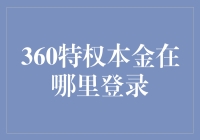 360特权本金在哪里登录